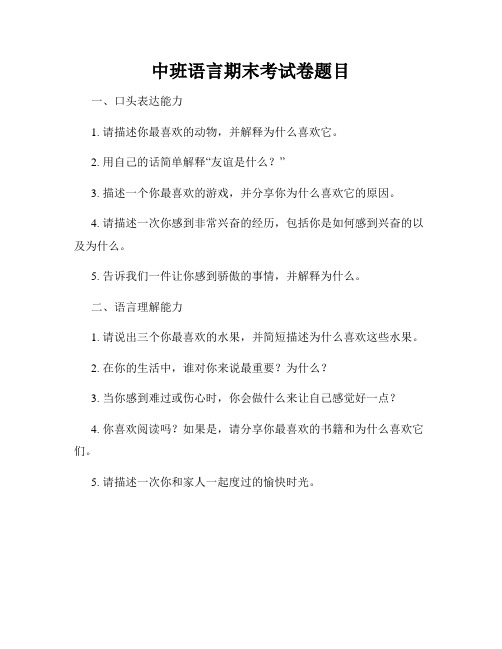 中班语言期末考试卷题目

一、口头表达能力

1. 请描述你最喜欢的动物，并解释为什么喜欢它。

2. 用自己的话简单解释“友谊是什么？”

3. 描述一个你最喜欢的游戏，并分享你为什么喜欢它的原因。

4. 请描述一次你感到非常兴奋的经历，包括你是如何感到兴奋的以及为什么。

5. 告诉我们一件让你感到骄傲的事情，并解释为什么。

二、语言理解能力

1. 请说出三个你最喜欢的水果，并简短描述为什么喜欢这些水果。

2. 在你的生活中，谁对你来说最重要？为什么？

3. 当你感到难过或伤心时，你会做什么来让自己感觉好一点？

4. 你喜欢阅读吗？如果是，请分享你最喜欢的书籍和为什么喜欢它们。

5. 请描述一次你和家人一起度过的愉快时光。